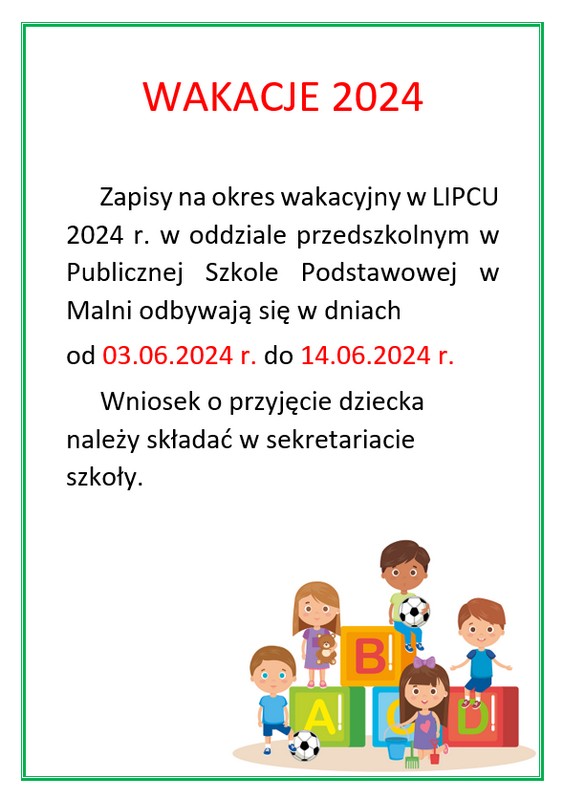 WAKACJE 2024

Zapisy na okres wakacyjny w LIPCU 2024 r. w oddziale przedszkolnym w Publicznej Szkole Podstawowej w Malni odbywają się w dniach

od 03.06.2024 r. do 14.06.2024 r.

Wniosek o przyjęcie dziecka należy składać w sekretariacie szkoły.

B
A
C
D